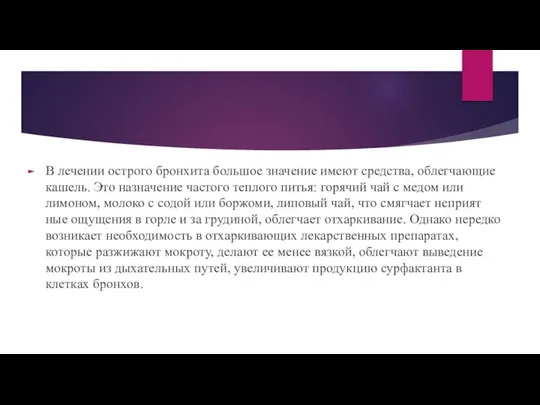 В лечении острого бронхита большое значение имеют средства, облегчающие кашель. Это назначение частого теплого питья: горячий чай с медом или лимоном, молоко с содой или боржоми, липовый чай, что смягчает неприят ные ощущения в горле и за грудиной, облегчает отхаркивание. Однако нередко возникает необходимость в отхаркивающих лекарственных препаратах, которые разжижают мокроту, делают ее менее вязкой, облегчают выведение мокроты из дыхательных путей, увеличивают продукцию сурфактанта в клетках бронхов.